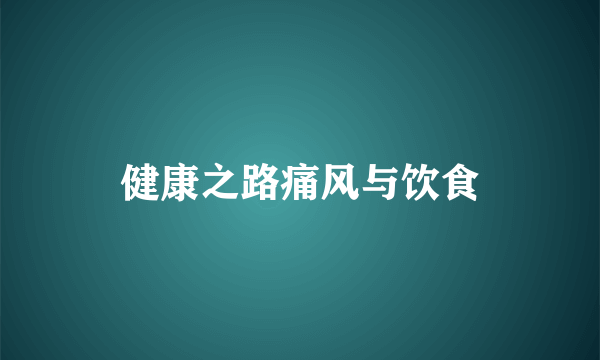 健康之路痛风与饮食